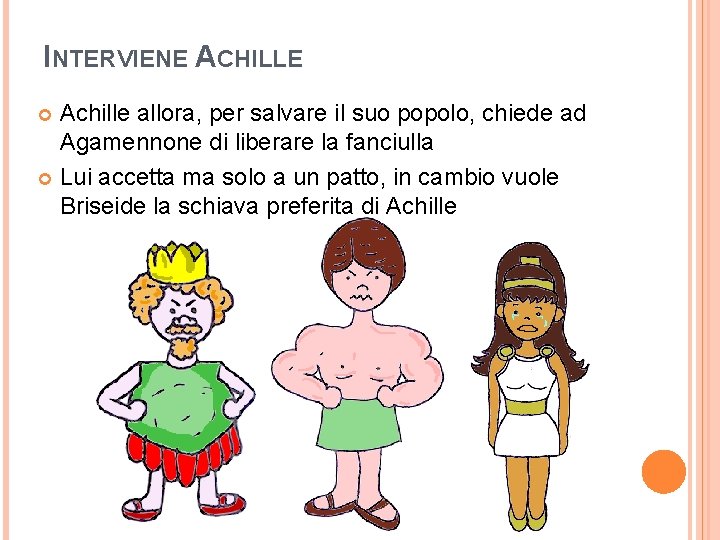 INTERVIENE ACHILLE

Achille allora, per salvare il suo popolo, chiede ad Agamennone di liberare la fanciulla

Lui accetta ma solo a un patto, in cambio vuole Briseide la schiava preferita di Achille